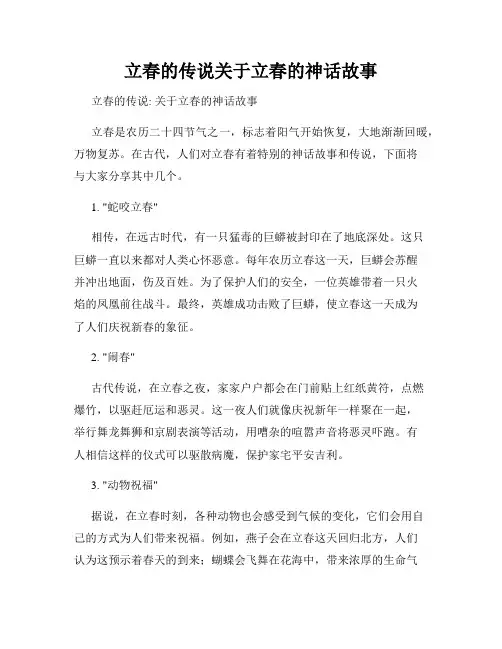 立春的传说关于立春的神话故事

立春的传说: 关于立春的神话故事

立春是农历二十四节气之一，标志着阳气开始恢复，大地渐渐回暖，万物复苏。在古代，人们对立春有着特别的神话故事和传说，下面将与大家分享其中几个。

1. "蛇咬立春"

相传，在远古时代，有一只猛毒的巨蟒被封印在了地底深处。这只巨蟒一直以来都对人类心怀恶意。每年农历立春这一天，巨蟒会苏醒并冲出地面，伤及百姓。为了保护人们的安全，一位英雄带着一只火焰的凤凰前往战斗。最终，英雄成功击败了巨蟒，使立春这一天成为了人们庆祝新春的象征。

2. "闹春"

古代传说，在立春之夜，家家户户都会在门前贴上红纸黄符，点燃爆竹，以驱赶厄运和恶灵。这一夜人们就像庆祝新年一样聚在一起，举行舞龙舞狮和京剧表演等活动，用嘈杂的喧嚣声音将恶灵吓跑。有人相信这样的仪式可以驱散病魔，保护家宅平安吉利。

3. "动物祝福"

据说，在立春时刻，各种动物也会感受到气候的变化，它们会用自己的方式为人们带来祝福。例如，燕子会在立春这天回归北方，人们认为这预示着春天的到来；蝴蝶会飞舞在花海中，带来浓厚的生命气